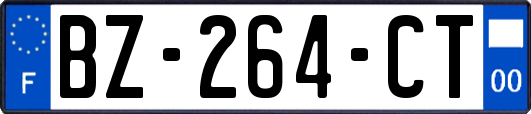 F
BZ-264-CT
00